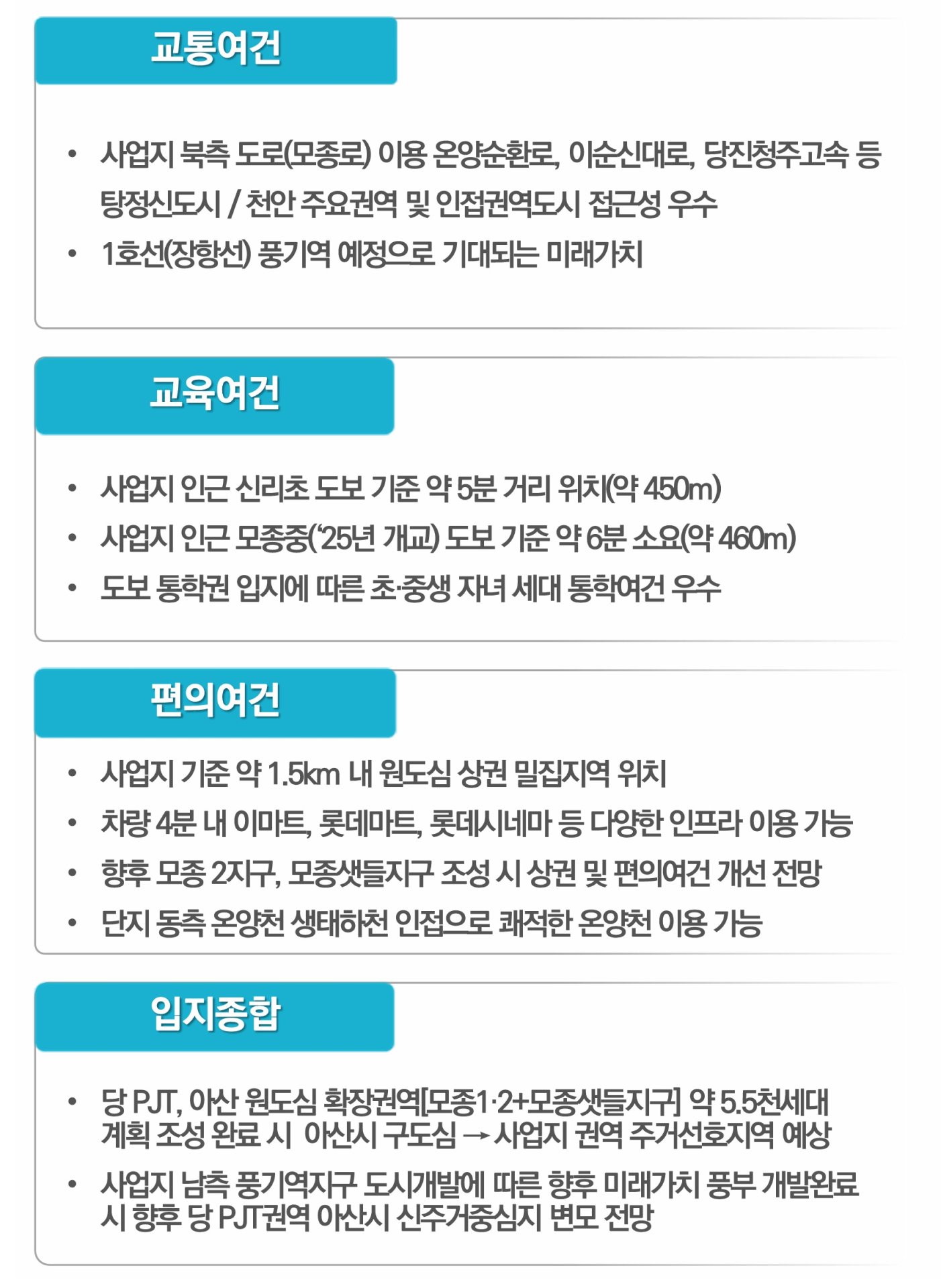 교통여건

• 사업지 북측 도로(모종로) 이용 온양순환로, 이순신대로, 당진청주고속 등 탕정신도시 / 천안 주요권역 및 인접권역도시 접근성 우수
• 1호선(장항선) 풍기역 예정으로 기대되는 미래가치

교육여건

• 사업지 인근 신리초 도보 기준 약 5분 거리 위치(약 450m)
• 사업지 인근 모종중('25년 개교) 도보 기준 약 6분 소요(약 460m)
• 도보 통학권 입지에 따른 초·중생 자녀 세대 통학여건 우수

편의여건

• 사업지 기준 약 1.5km 내 원도심 상권 밀집지역 위치
• 차량 4분 내 이마트, 롯데마트, 롯데시네마 등 다양한 인프라 이용 가능
• 향후 모종 2지구, 모종샛들지구 조성 시 상권 및 편의여건 개선 전망
• 단지 동측 온양천 생태하천 인접으로 쾌적한 온양천 이용 가능

입지종합

• 당 PJT, 아산 원도심 확장권역[모종1·2+모종샛들지구] 약 5.5천세대 계획 조성 완료 시 아산시 구도심 → 사업지 권역 주거선호지역 예상
• 사업지 남측 풍기역지구 도시개발에 따른 향후 미래가치 풍부 개발완료 시 향후 당 PJT권역 아산시 신주거중심지 변모 전망